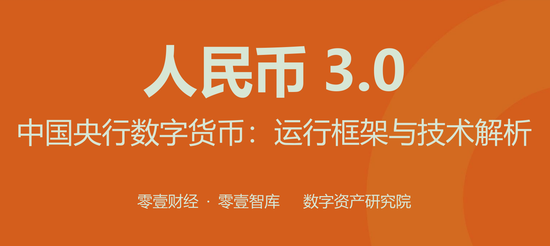 人民币 3.0

中国央行数字货币：运行框架与技术解析

零壹财经 · 零壹智库　　数字资产研究院